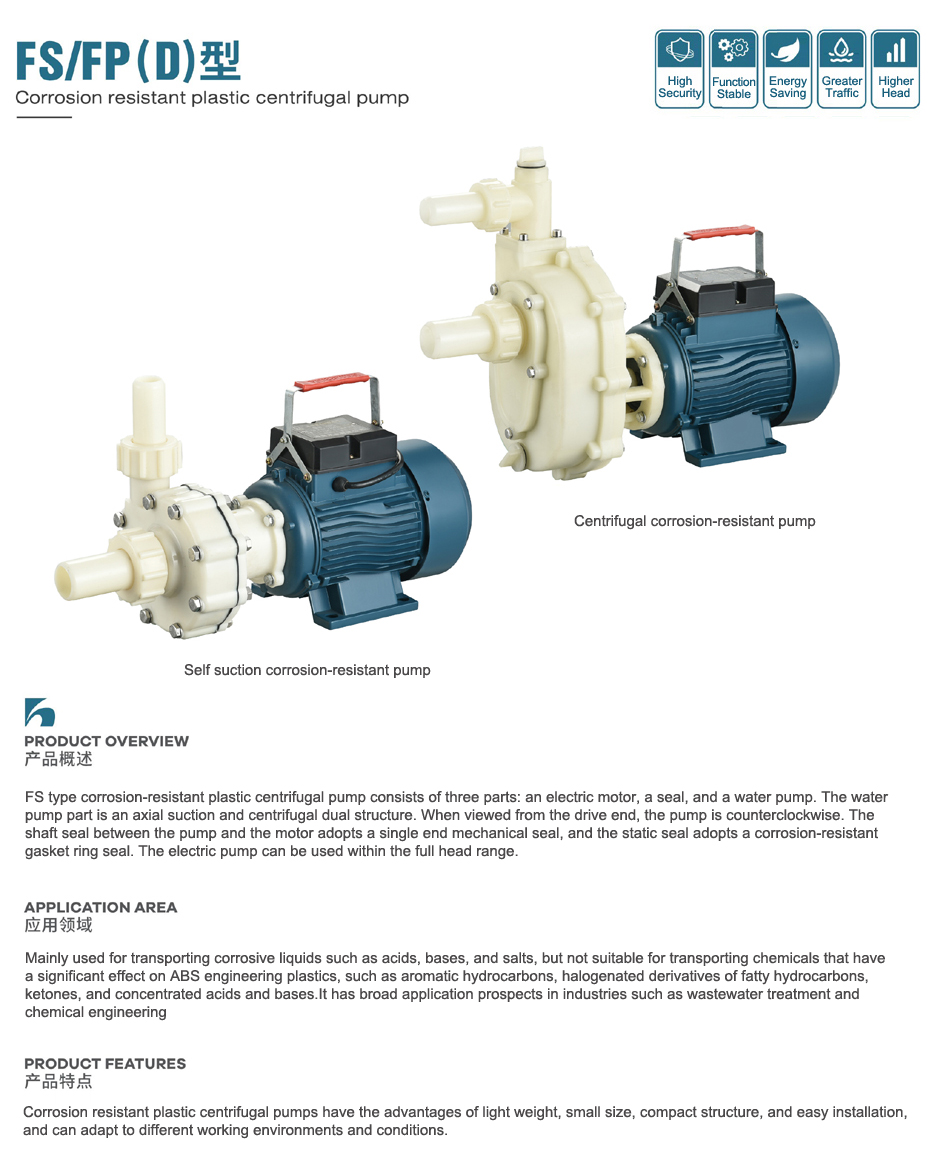 FS/FP(D)型
Corrosion resistant plastic centrifugal pump

High Security
Function Stable
Energy Saving
Greater Traffic
Higher Head

Centrifugal corrosion-resistant pump

Self suction corrosion-resistant pump

PRODUCT OVERVIEW
产品概述

FS type corrosion-resistant plastic centrifugal pump consists of three parts: an electric motor, a seal, and a water pump. The water pump part is an axial suction and centrifugal dual structure. When viewed from the drive end, the pump is counterclockwise. The shaft seal between the pump and the motor adopts a single end mechanical seal, and the static seal adopts a corrosion-resistant gasket ring seal. The electric pump can be used within the full head range.

APPLICATION AREA
应用领域

Mainly used for transporting corrosive liquids such as acids, bases, and salts, but not suitable for transporting chemicals that have a significant effect on ABS engineering plastics, such as aromatic hydrocarbons, halogenated derivatives of fatty hydrocarbons, ketones, and concentrated acids and bases.It has broad application prospects in industries such as wastewater treatment and chemical engineering

PRODUCT FEATURES
产品特点

Corrosion resistant plastic centrifugal pumps have the advantages of light weight, small size, compact structure, and easy installation, and can adapt to different working environments and conditions.